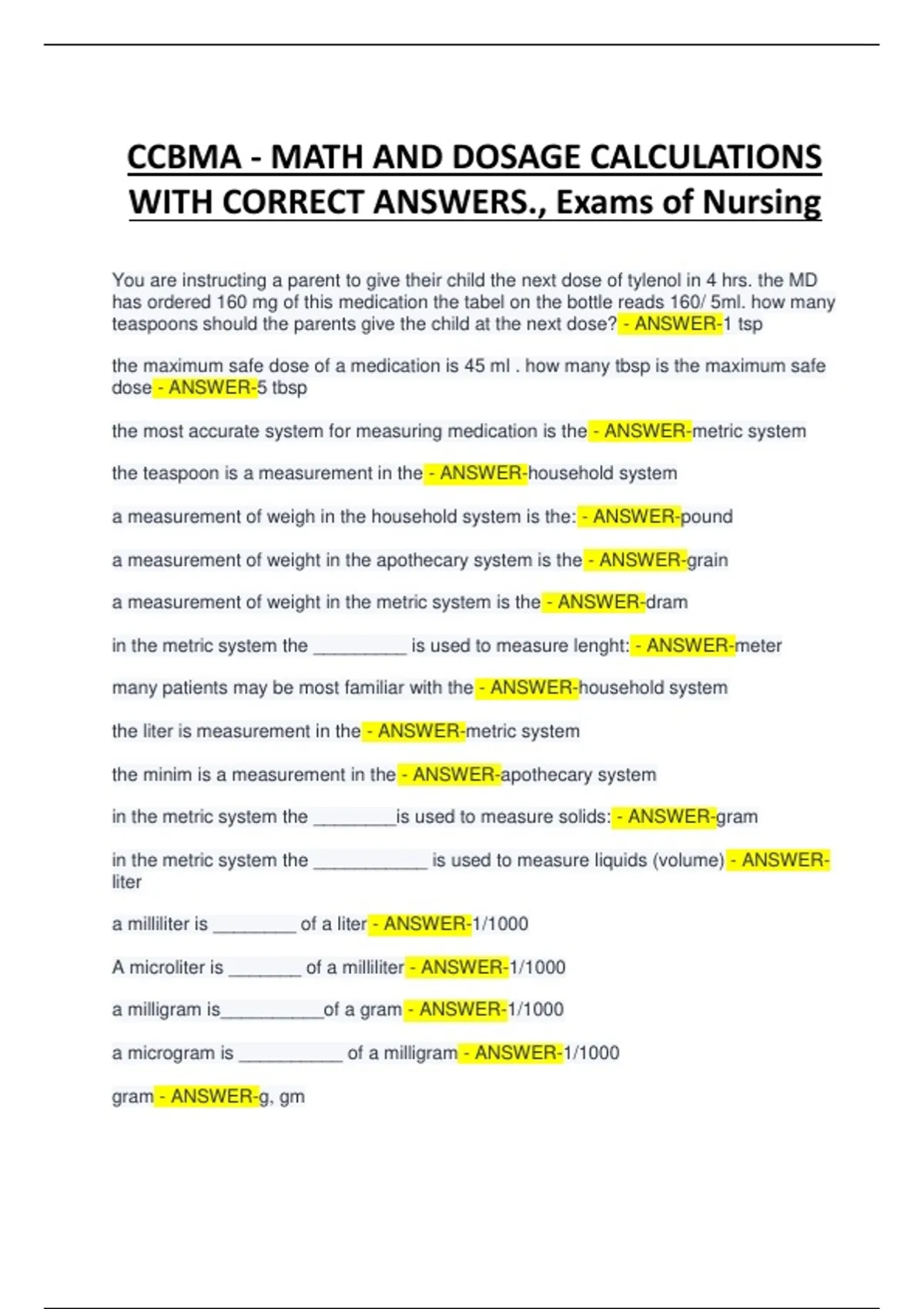 CCBMA - MATH AND DOSAGE CALCULATIONS WITH CORRECT ANSWERS., Exams of Nursing

You are instructing a parent to give their child the next dose of tylenol in 4 hrs. the MD has ordered 160 mg of this medication the tabel on the bottle reads 160/ 5ml. how many teaspoons should the parents give the child at the next dose? - ANSWER-1 tsp

the maximum safe dose of a medication is 45 ml . how many tbsp is the maximum safe dose - ANSWER-5 tbsp

the most accurate system for measuring medication is the - ANSWER-metric system

the teaspoon is a measurement in the - ANSWER-household system

a measurement of weigh in the household system is the: - ANSWER-pound

a measurement of weight in the apothecary system is the - ANSWER-grain

a measurement of weight in the metric system is the - ANSWER-dram

in the metric system the _________ is used to measure lenght: - ANSWER-meter

many patients may be most familiar with the - ANSWER-household system

the liter is measurement in the - ANSWER-metric system

the minim is a measurement in the - ANSWER-apothecary system

in the metric system the ________is used to measure solids: - ANSWER-gram

in the metric system the ___________ is used to measure liquids (volume) - ANSWER-liter

a milliliter is ________ of a liter - ANSWER-1/1000

A microliter is _______ of a milliliter - ANSWER-1/1000

a milligram is__________of a gram - ANSWER-1/1000

a microgram is __________ of a milligram - ANSWER-1/1000

gram - ANSWER-g, gm